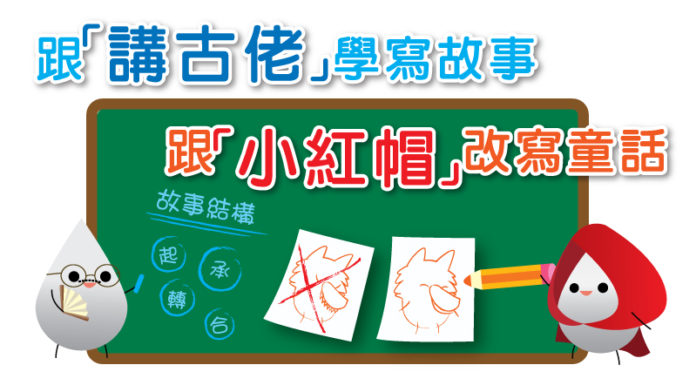 跟「講古佬」學寫故事

跟「小紅帽」改寫童話

故事結構

起

承

轉

合